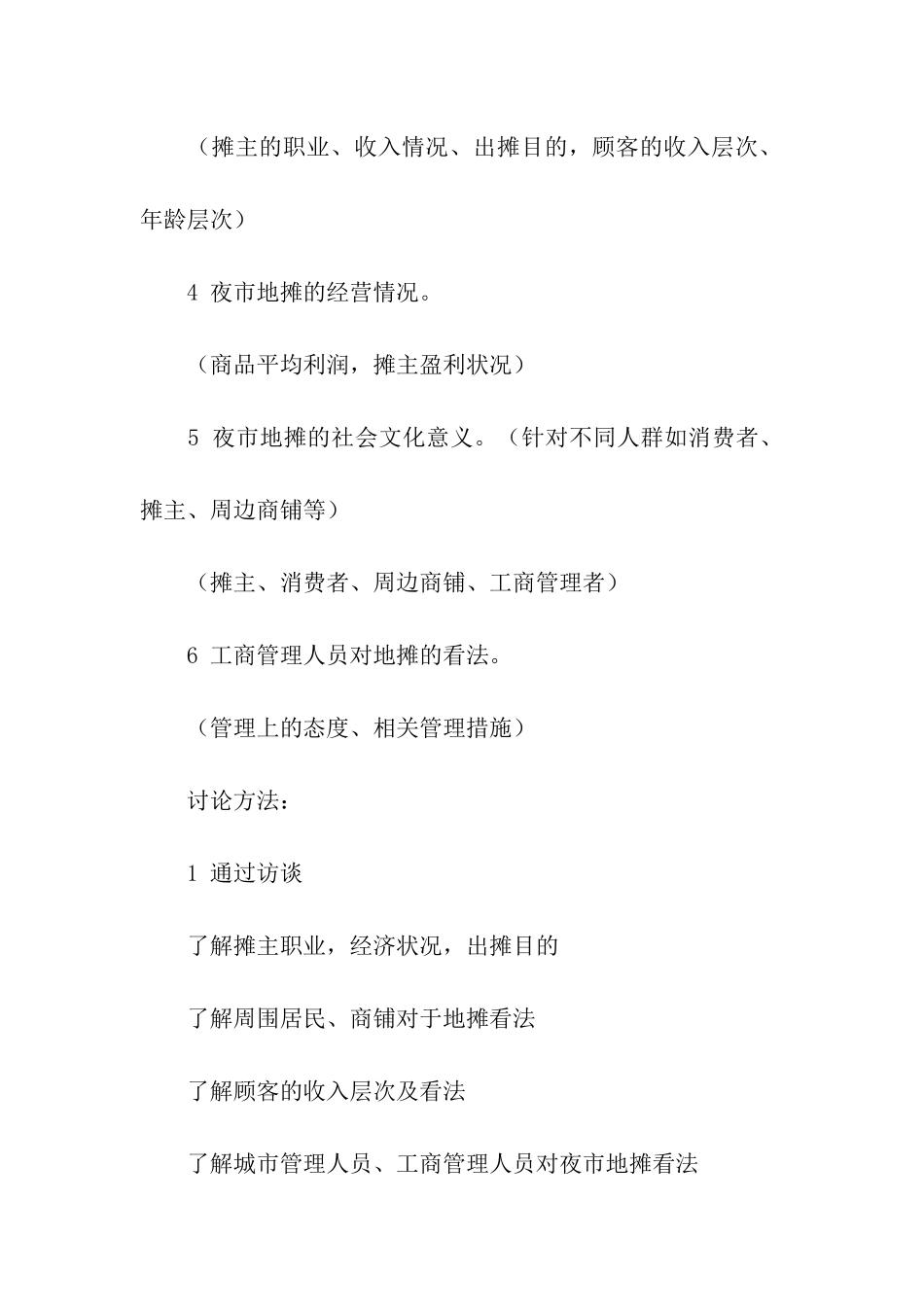 （摊主的职业、收入情况、出摊目的，顾客的收入层次、年龄层次）

4 夜市地摊的经营情况。

（商品平均利润，摊主盈利状况）

5 夜市地摊的社会文化意义。（针对不同人群如消费者、摊主、周边商铺等）

（摊主、消费者、周边商铺、工商管理者）

6 工商管理人员对地摊的看法。

（管理上的态度、相关管理措施）

讨论方法：

1 通过访谈

了解摊主职业，经济状况，出摊目的

了解周围居民、商铺对于地摊看法

了解顾客的收入层次及看法

了解城市管理人员、工商管理人员对夜市地摊看法